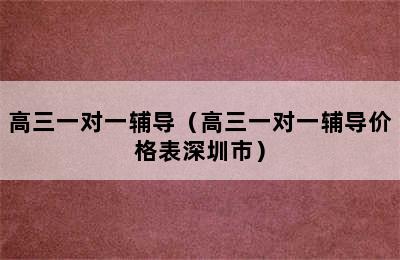 高三一对一辅导（高三一对一辅导价格表深圳市）